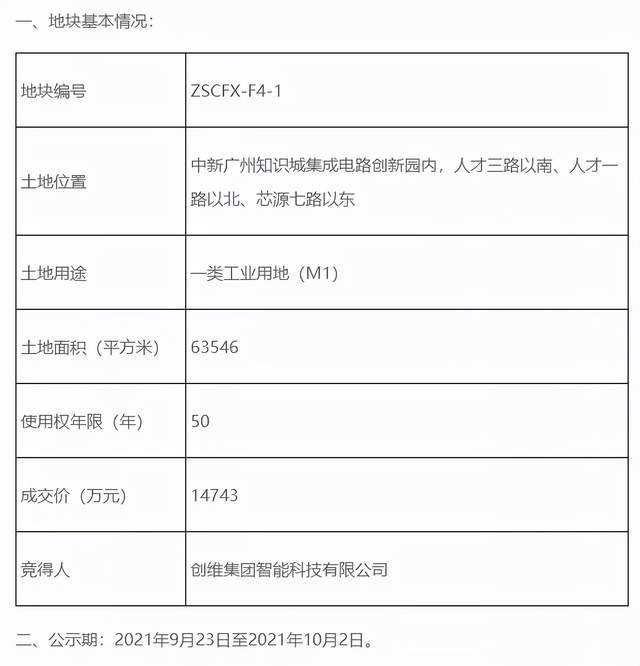 一、地块基本情况：

| 地块编号 | ZSCFX-F4-1 |
|---|---|
| 土地位置 | 中新广州知识城集成电路创新园内，人才三路以南、人才一路以北、芯源七路以东 |
| 土地用途 | 一类工业用地（M1） |
| 土地面积（平方米） | 63546 |
| 使用权年限（年） | 50 |
| 成交价（万元） | 14743 |
| 竞得人 | 创维集团智能科技有限公司 |

二、公示期：2021年9月23日至2021年10月2日。